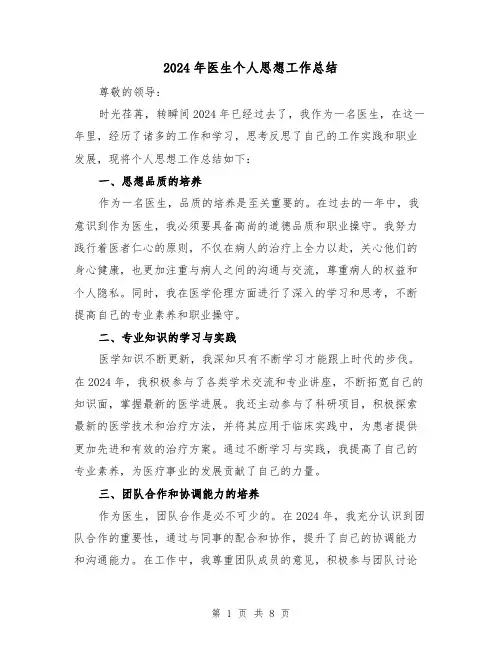 2024年医生个人思想工作总结

尊敬的领导：

时光荏苒，转瞬间2024年已经过去了，我作为一名医生，在这一年里，经历了诸多的工作和学习，思考反思了自己的工作实践和职业发展，现将个人思想工作总结如下：

一、思想品质的培养

作为一名医生，品质的培养是至关重要的。在过去的一年中，我意识到作为医生，我必须要具备高尚的道德品质和职业操守。我努力践行着医者仁心的原则，不仅在病人的治疗上全力以赴，关心他们的身心健康，也更加注重与病人之间的沟通与交流，尊重病人的权益和个人隐私。同时，我在医学伦理方面进行了深入的学习和思考，不断提高自己的专业素养和职业操守。

二、专业知识的学习与实践

医学知识不断更新，我深知只有不断学习才能跟上时代的步伐。在2024年，我积极参与了各类学术交流和专业讲座，不断拓宽自己的知识面，掌握最新的医学进展。我还主动参与了科研项目，积极探索最新的医学技术和治疗方法，并将其应用于临床实践中，为患者提供更加先进和有效的治疗方案。通过不断学习与实践，我提高了自己的专业素养，为医疗事业的发展贡献了自己的力量。

三、团队合作和协调能力的培养

作为医生，团队合作是必不可少的。在2024年，我充分认识到团队合作的重要性，通过与同事的配合和协作，提升了自己的协调能力和沟通能力。在工作中，我尊重团队成员的意见，积极参与团队讨论

第 1 页 共 8 页